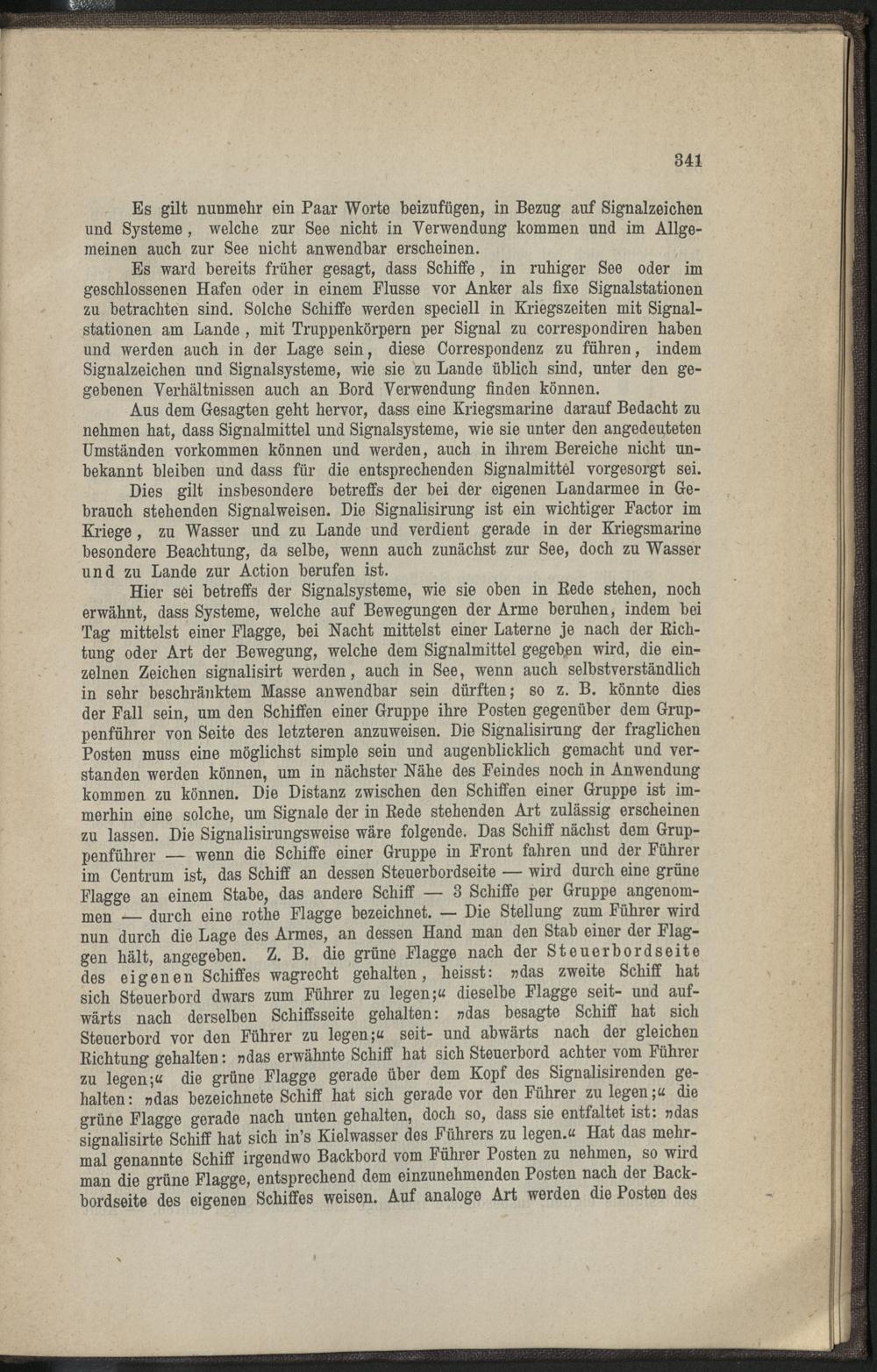 341

Es gilt nunmehr ein Paar Worte beizufügen, in Bezug auf Signalzeichen und Systeme, welche zur See nicht in Verwendung kommen und im Allgemeinen auch zur See nicht anwendbar erscheinen.

Es ward bereits früher gesagt, dass Schiffe, in ruhiger See oder im geschlossenen Hafen oder in einem Flusse vor Anker als fixe Signalstationen zu betrachten sind. Solche Schiffe werden speciell in Kriegszeiten mit Signalstationen am Lande, mit Truppenkörpern per Signal zu correspondiren haben und werden auch in der Lage sein, diese Correspondenz zu führen, indem Signalzeichen und Signalsysteme, wie sie zu Lande üblich sind, unter den gegebenen Verhältnissen auch an Bord Verwendung finden können.

Aus dem Gesagten geht hervor, dass eine Kriegsmarine darauf Bedacht zu nehmen hat, dass Signalmittel und Signalsysteme, wie sie unter den angedeuteten Umständen vorkommen können und werden, auch in ihrem Bereiche nicht unbekannt bleiben und dass für die entsprechenden Signalmittel vorgesorgt sei.

Dies gilt insbesondere betreffs der bei der eigenen Landarmee in Gebrauch stehenden Signalweisen. Die Signalisirung ist ein wichtiger Factor im Kriege, zu Wasser und zu Lande und verdient gerade in der Kriegsmarine besondere Beachtung, da selbe, wenn auch zunächst zur See, doch zu Wasser und zu Lande zur Action berufen ist.

Hier sei betreffs der Signalsysteme, wie sie oben in Rede stehen, noch erwähnt, dass Systeme, welche auf Bewegungen der Arme beruhen, indem bei Tag mittelst einer Flagge, bei Nacht mittelst einer Laterne je nach der Richtung oder Art der Bewegung, welche dem Signalmittel gegeben wird, die einzelnen Zeichen signalisirt werden, auch in See, wenn auch selbstverständlich in sehr beschränktem Masse anwendbar sein dürften; so z. B. könnte dies der Fall sein, um den Schiffen einer Gruppe ihre Posten gegenüber dem Gruppenführer von Seite des letzteren anzuweisen. Die Signalisirung der fraglichen Posten muss eine möglichst simple sein und augenblicklich gemacht und verstanden werden können, um in nächster Nähe des Feindes noch in Anwendung kommen zu können. Die Distanz zwischen den Schiffen einer Gruppe ist immerhin eine solche, um Signale der in Rede stehenden Art zulässig erscheinen zu lassen. Die Signalisirungsweise wäre folgende. Das Schiff nächst dem Gruppenführer — wenn die Schiffe einer Gruppe in Front fahren und der Führer im Centrum ist, das Schiff an dessen Steuerbordseite — wird durch eine grüne Flagge an einem Stabe, das andere Schiff — 3 Schiffe per Gruppe angenommen — durch eine rothe Flagge bezeichnet. — Die Stellung zum Führer wird nun durch die Lage des Armes, an dessen Hand man den Stab einer der Flaggen hält, angegeben. Z. B. die grüne Flagge nach der Steuerbordseite des eigenen Schiffes wagrecht gehalten, heisst: »das zweite Schiff hat sich Steuerbord dwars zum Führer zu legen;« dieselbe Flagge seit- und aufwärts nach derselben Schiffsseite gehalten: »das besagte Schiff hat sich Steuerbord vor den Führer zu legen;« seit- und abwärts nach der gleichen Richtung gehalten: »das erwähnte Schiff hat sich Steuerbord achter vom Führer zu legen;« die grüne Flagge gerade über dem Kopf des Signalisirenden gehalten: »das bezeichnete Schiff hat sich gerade vor den Führer zu legen;« die grüne Flagge gerade nach unten gehalten, doch so, dass sie entfaltet ist: »das signalisirte Schiff hat sich in's Kielwasser des Führers zu legen.« Hat das mehrmal genannte Schiff irgendwo Backbord vom Führer Posten zu nehmen, so wird man die grüne Flagge, entsprechend dem einzunehmenden Posten nach der Backbordseite des eigenen Schiffes weisen. Auf analoge Art werden die Posten des